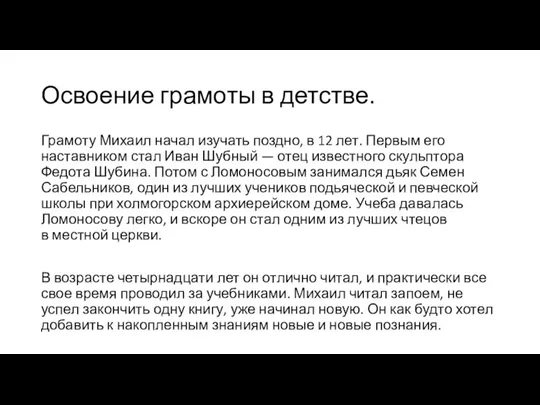 Освоение грамоты в детстве.

Грамоту Михаил начал изучать поздно, в 12 лет. Первым его наставником стал Иван Шубный — отец известного скульптора Федота Шубина. Потом с Ломоносовым занимался дьяк Семен Сабельников, один из лучших учеников подьяческой и певческой школы при холмогорском архиерейском доме. Учеба давалась Ломоносову легко, и вскоре он стал одним из лучших чтецов в местной церкви.

В возрасте четырнадцати лет он отлично читал, и практически все свое время проводил за учебниками. Михаил читал запоем, не успел закончить одну книгу, уже начинал новую. Он как будто хотел добавить к накопленным знаниям новые и новые познания.